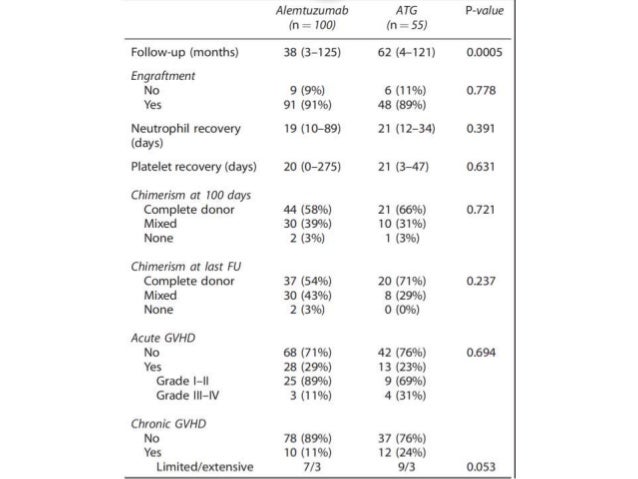 |  | Alemtuzumab (n = 100) | ATG (n = 55) | P-value |
|---|---|---|---|
| Follow-up (months) | 38 (3–125) | 62 (4–121) | 0.0005 |
| Engraftment |  |  |  |
| No | 9 (9%) | 6 (11%) | 0.778 |
| Yes | 91 (91%) | 48 (89%) |  |
| Neutrophil recovery (days) | 19 (10–89) | 21 (12–34) | 0.391 |
| Platelet recovery (days) | 20 (0–275) | 21 (3–47) | 0.631 |
| Chimerism at 100 days |  |  |  |
| Complete donor | 44 (58%) | 21 (66%) | 0.721 |
| Mixed | 30 (39%) | 10 (31%) |  |
| None | 2 (3%) | 1 (3%) |  |
| Chimerism at last FU |  |  |  |
| Complete donor | 37 (54%) | 20 (71%) | 0.237 |
| Mixed | 30 (43%) | 8 (29%) |  |
| None | 2 (3%) | 0 (0%) |  |
| Acute GVHD |  |  |  |
| No | 68 (71%) | 42 (76%) | 0.694 |
| Yes | 28 (29%) | 13 (23%) |  |
| Grade I–II | 25 (89%) | 9 (69%) |  |
| Grade III–IV | 3 (11%) | 4 (31%) |  |
| Chronic GVHD |  |  |  |
| No | 78 (89%) | 37 (76%) |  |
| Yes | 10 (11%) | 12 (24%) |  |
| Limited/extensive | 7/3 | 9/3 | 0.053 |